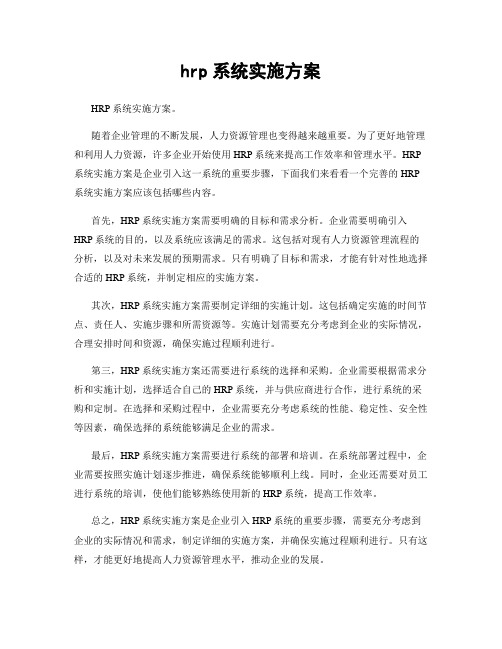 hrp系统实施方案

HRP系统实施方案。

随着企业管理的不断发展，人力资源管理也变得越来越重要。为了更好地管理和利用人力资源，许多企业开始使用HRP系统来提高工作效率和管理水平。HRP系统实施方案是企业引入这一系统的重要步骤，下面我们来看看一个完善的HRP系统实施方案应该包括哪些内容。

首先，HRP系统实施方案需要明确的目标和需求分析。企业需要明确引入HRP系统的目的，以及系统应该满足的需求。这包括对现有人力资源管理流程的分析，以及对未来发展的预期需求。只有明确了目标和需求，才能有针对性地选择合适的HRP系统，并制定相应的实施方案。

其次，HRP系统实施方案需要制定详细的实施计划。这包括确定实施的时间节点、责任人、实施步骤和所需资源等。实施计划需要充分考虑到企业的实际情况，合理安排时间和资源，确保实施过程顺利进行。

第三，HRP系统实施方案还需要进行系统的选择和采购。企业需要根据需求分析和实施计划，选择适合自己的HRP系统，并与供应商进行合作，进行系统的采购和定制。在选择和采购过程中，企业需要充分考虑系统的性能、稳定性、安全性等因素，确保选择的系统能够满足企业的需求。

最后，HRP系统实施方案需要进行系统的部署和培训。在系统部署过程中，企业需要按照实施计划逐步推进，确保系统能够顺利上线。同时，企业还需要对员工进行系统的培训，使他们能够熟练使用新的HRP系统，提高工作效率。

总之，HRP系统实施方案是企业引入HRP系统的重要步骤，需要充分考虑到企业的实际情况和需求，制定详细的实施方案，并确保实施过程顺利进行。只有这样，才能更好地提高人力资源管理水平，推动企业的发展。